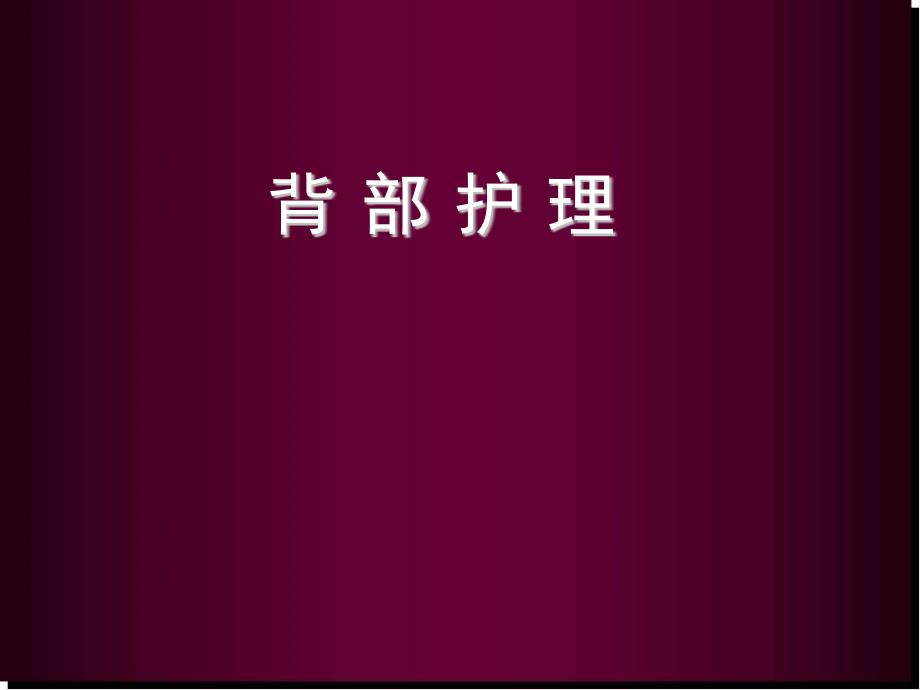 背 部 护 理